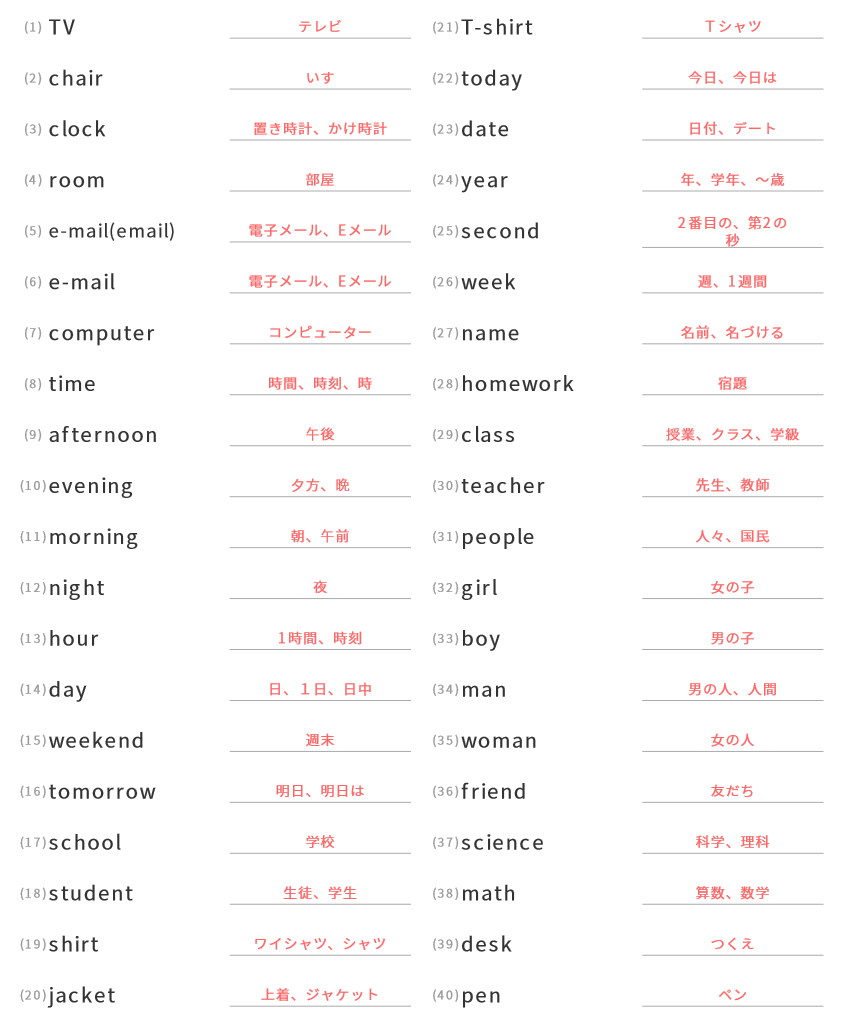 (1) TV テレビ

(2) chair いす

(3) clock 置き時計、かけ時計

(4) room 部屋

(5) e-mail(email) 電子メール、Eメール

(6) e-mail 電子メール、Eメール

(7) computer コンピューター

(8) time 時間、時刻、時

(9) afternoon 午後

(10) evening 夕方、晩

(11) morning 朝、午前

(12) night 夜

(13) hour 1時間、時刻

(14) day 日、1日、日中

(15) weekend 週末

(16) tomorrow 明日、明日は

(17) school 学校

(18) student 生徒、学生

(19) shirt ワイシャツ、シャツ

(20) jacket 上着、ジャケット

(21) T-shirt Tシャツ

(22) today 今日、今日は

(23) date 日付、デート

(24) year 年、学年、～歳

(25) second 2番目の、第2の 秒

(26) week 週、1週間

(27) name 名前、名づける

(28) homework 宿題

(29) class 授業、クラス、学級

(30) teacher 先生、教師

(31) people 人々、国民

(32) girl 女の子

(33) boy 男の子

(34) man 男の人、人間

(35) woman 女の人

(36) friend 友だち

(37) science 科学、理科

(38) math 算数、数学

(39) desk つくえ

(40) pen ペン